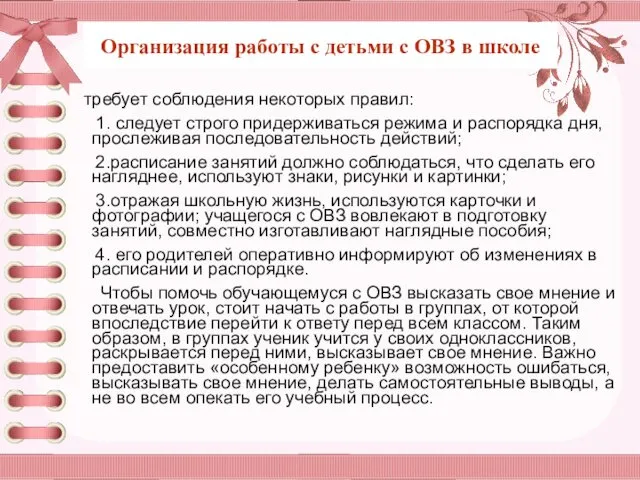 Организация работы с детьми с ОВЗ в школе

требует соблюдения некоторых правил:

1. следует строго придерживаться режима и распорядка дня, прослеживая последовательность действий;

2.расписание занятий должно соблюдаться, что сделать его нагляднее, используют знаки, рисунки и картинки;

3.отражая школьную жизнь, используются карточки и фотографии; учащегося с ОВЗ вовлекают в подготовку занятий, совместно изготавливают наглядные пособия;

4. его родителей оперативно информируют об изменениях в расписании и распорядке.

Чтобы помочь обучающемуся с ОВЗ высказать свое мнение и отвечать урок, стоит начать с работы в группах, от которой впоследствие перейти к ответу перед всем классом. Таким образом, в группах ученик учится у своих одноклассников, раскрывается перед ними, высказывает свое мнение. Важно предоставить «особенному ребенку» возможность ошибаться, высказывать свое мнение, делать самостоятельные выводы, а не во всем опекать его учебный процесс.